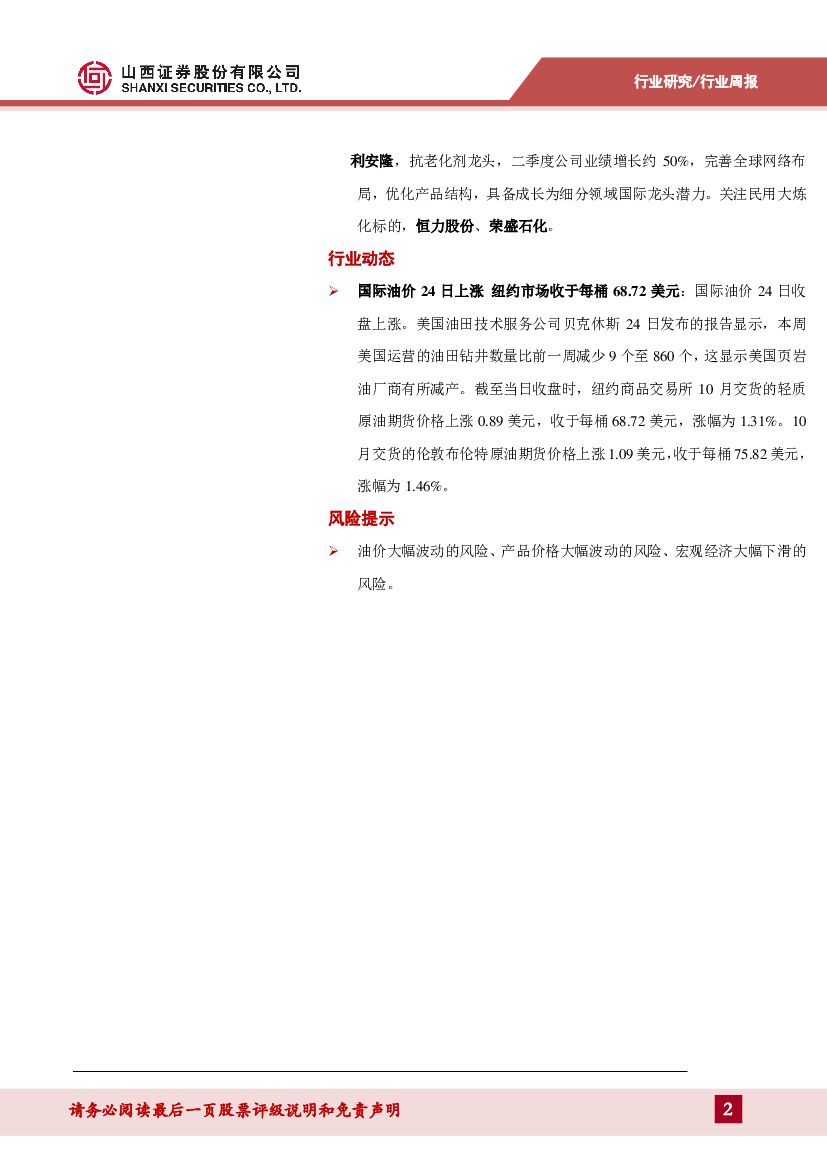 山西证券股份有限公司
SHANXI SECURITIES CO., LTD.

行业研究/行业周报

利安隆，抗老化剂龙头，二季度公司业绩增长约 50%，完善全球网络布局，优化产品结构，具备成长为细分领域国际龙头潜力。关注民用大炼化标的，恒力股份、荣盛石化。

行业动态

➢ 国际油价 24 日上涨 纽约市场收于每桶 68.72 美元：国际油价 24 日收盘上涨。美国油田技术服务公司贝克休斯 24 日发布的报告显示，本周美国运营的油田钻井数量比前一周减少 9 个至 860 个，这显示美国页岩油厂商有所减产。截至当日收盘时，纽约商品交易所 10 月交货的轻质原油期货价格上涨 0.89 美元，收于每桶 68.72 美元，涨幅为 1.31%。10 月交货的伦敦布伦特原油期货价格上涨 1.09 美元，收于每桶 75.82 美元，涨幅为 1.46%。

风险提示

➢ 油价大幅波动的风险、产品价格大幅波动的风险、宏观经济大幅下滑的风险。

请务必阅读最后一页股票评级说明和免责声明

2